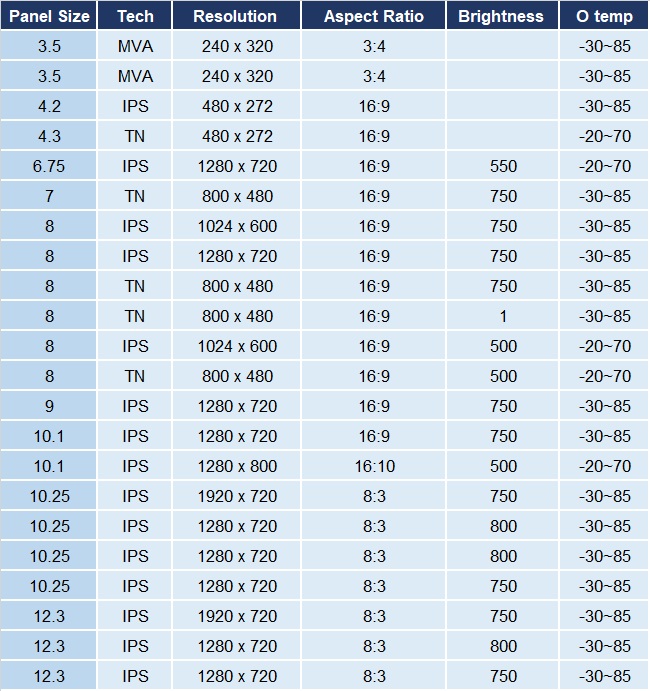 | Panel Size | Tech | Resolution | Aspect Ratio | Brightness | O temp |
|---|---|---|---|---|---|
| 3.5 | MVA | 240 x 320 | 3:4 | | -30~85 |
| 3.5 | MVA | 240 x 320 | 3:4 | | -30~85 |
| 4.2 | IPS | 480 x 272 | 16:9 | | -30~85 |
| 4.3 | TN | 480 x 272 | 16:9 | | -20~70 |
| 6.75 | IPS | 1280 x 720 | 16:9 | 550 | -20~70 |
| 7 | TN | 800 x 480 | 16:9 | 750 | -30~85 |
| 8 | IPS | 1024 x 600 | 16:9 | 750 | -30~85 |
| 8 | IPS | 1280 x 720 | 16:9 | 750 | -30~85 |
| 8 | TN | 800 x 480 | 16:9 | 750 | -30~85 |
| 8 | TN | 800 x 480 | 16:9 | 1 | -30~85 |
| 8 | IPS | 1024 x 600 | 16:9 | 500 | -20~70 |
| 8 | TN | 800 x 480 | 16:9 | 500 | -20~70 |
| 9 | IPS | 1280 x 720 | 16:9 | 750 | -30~85 |
| 10.1 | IPS | 1280 x 720 | 16:9 | 750 | -30~85 |
| 10.1 | IPS | 1280 x 800 | 16:10 | 500 | -20~70 |
| 10.25 | IPS | 1920 x 720 | 8:3 | 750 | -30~85 |
| 10.25 | IPS | 1280 x 720 | 8:3 | 800 | -30~85 |
| 10.25 | IPS | 1280 x 720 | 8:3 | 800 | -30~85 |
| 10.25 | IPS | 1280 x 720 | 8:3 | 750 | -30~85 |
| 12.3 | IPS | 1920 x 720 | 8:3 | 750 | -30~85 |
| 12.3 | IPS | 1280 x 720 | 8:3 | 800 | -30~85 |
| 12.3 | IPS | 1280 x 720 | 8:3 | 750 | -30~85 |